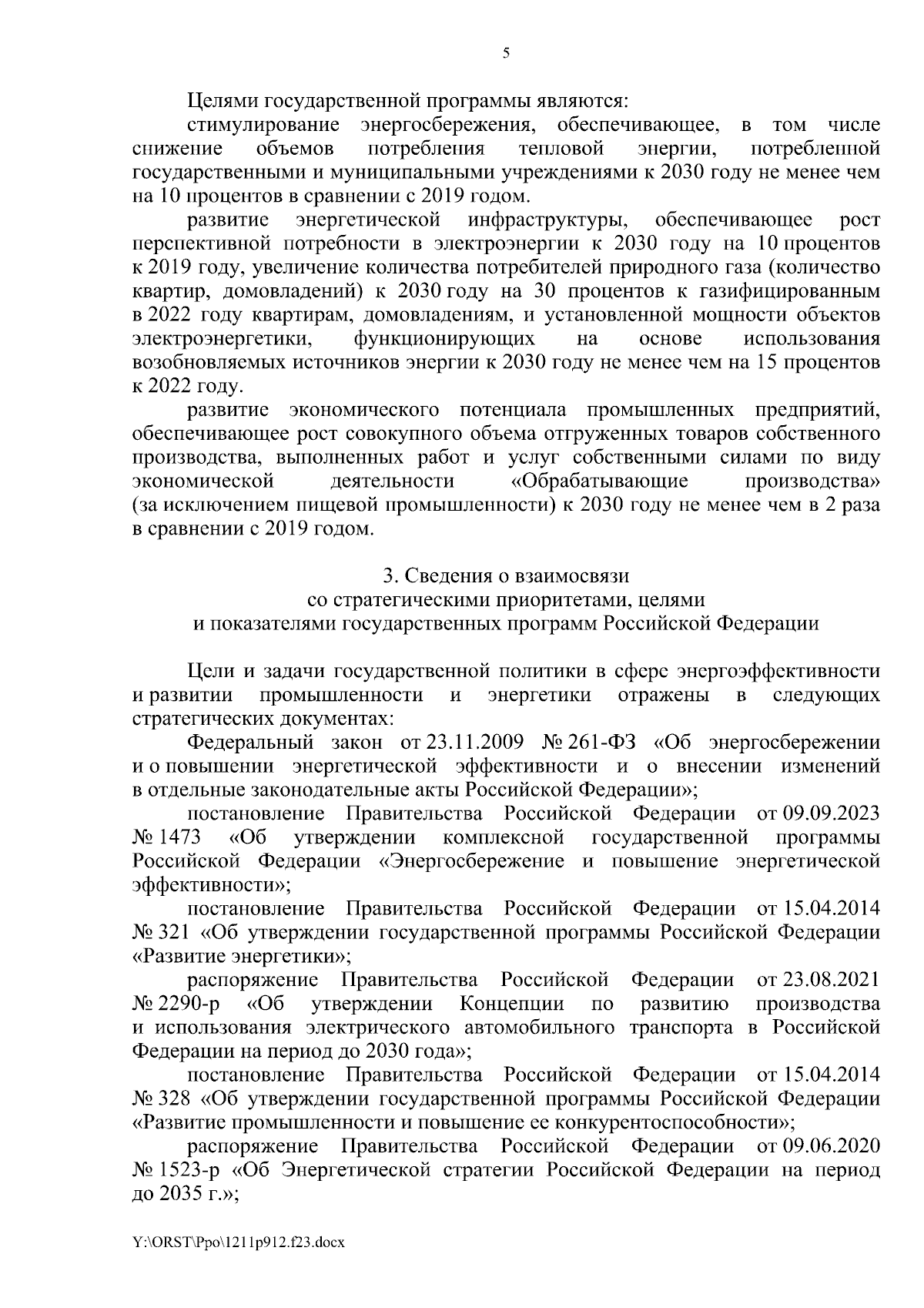 5

Целями государственной программы являются:

стимулирование энергосбережения, обеспечивающее, в том числе снижение объемов потребления тепловой энергии, потребленной государственными и муниципальными учреждениями к 2030 году не менее чем на 10 процентов в сравнении с 2019 годом.

развитие энергетической инфраструктуры, обеспечивающее рост перспективной потребности в электроэнергии к 2030 году на 10 процентов к 2019 году, увеличение количества потребителей природного газа (количество квартир, домовладений) к 2030 году на 30 процентов к газифицированным в 2022 году квартирам, домовладениям, и установленной мощности объектов электроэнергетики, функционирующих на основе использования возобновляемых источников энергии к 2030 году не менее чем на 15 процентов к 2022 году.

развитие экономического потенциала промышленных предприятий, обеспечивающее рост совокупного объема отгруженных товаров собственного производства, выполненных работ и услуг собственными силами по виду экономической деятельности «Обрабатывающие производства» (за исключением пищевой промышленности) к 2030 году не менее чем в 2 раза в сравнении с 2019 годом.

3. Сведения о взаимосвязи
со стратегическими приоритетами, целями
и показателями государственных программ Российской Федерации

Цели и задачи государственной политики в сфере энергоэффективности и развитии промышленности и энергетики отражены в следующих стратегических документах:

Федеральный закон от 23.11.2009 № 261-ФЗ «Об энергосбережении и о повышении энергетической эффективности и о внесении изменений в отдельные законодательные акты Российской Федерации»;

постановление Правительства Российской Федерации от 09.09.2023 № 1473 «Об утверждении комплексной государственной программы Российской Федерации «Энергосбережение и повышение энергетической эффективности»;

постановление Правительства Российской Федерации от 15.04.2014 № 321 «Об утверждении государственной программы Российской Федерации «Развитие энергетики»;

распоряжение Правительства Российской Федерации от 23.08.2021 № 2290-р «Об утверждении Концепции по развитию производства и использования электрического автомобильного транспорта в Российской Федерации на период до 2030 года»;

постановление Правительства Российской Федерации от 15.04.2014 № 328 «Об утверждении государственной программы Российской Федерации «Развитие промышленности и повышение ее конкурентоспособности»;

распоряжение Правительства Российской Федерации от 09.06.2020 № 1523-р «Об Энергетической стратегии Российской Федерации на период до 2035 г.»;

Y:\ORST\Ppo\1211p912.f23.docx